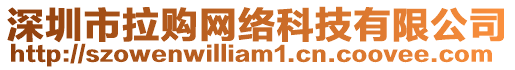 深圳市拉购网络科技有限公司
http://szowenwilliam1.cn.coovee.com